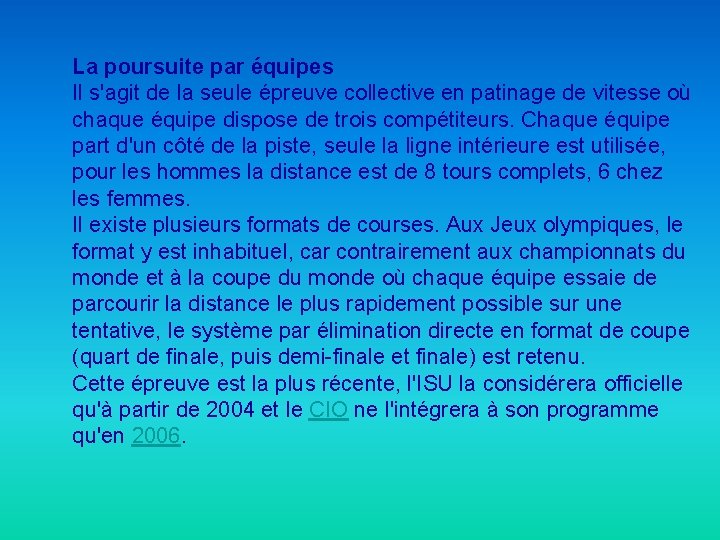 La poursuite par équipes

Il s'agit de la seule épreuve collective en patinage de vitesse où chaque équipe dispose de trois compétiteurs. Chaque équipe part d'un côté de la piste, seule la ligne intérieure est utilisée, pour les hommes la distance est de 8 tours complets, 6 chez les femmes.

Il existe plusieurs formats de courses. Aux Jeux olympiques, le format y est inhabituel, car contrairement aux championnats du monde et à la coupe du monde où chaque équipe essaie de parcourir la distance le plus rapidement possible sur une tentative, le système par élimination directe en format de coupe (quart de finale, puis demi-finale et finale) est retenu.

Cette épreuve est la plus récente, l'ISU la considérera officielle qu'à partir de 2004 et le CIO ne l'intégrera à son programme qu'en 2006.